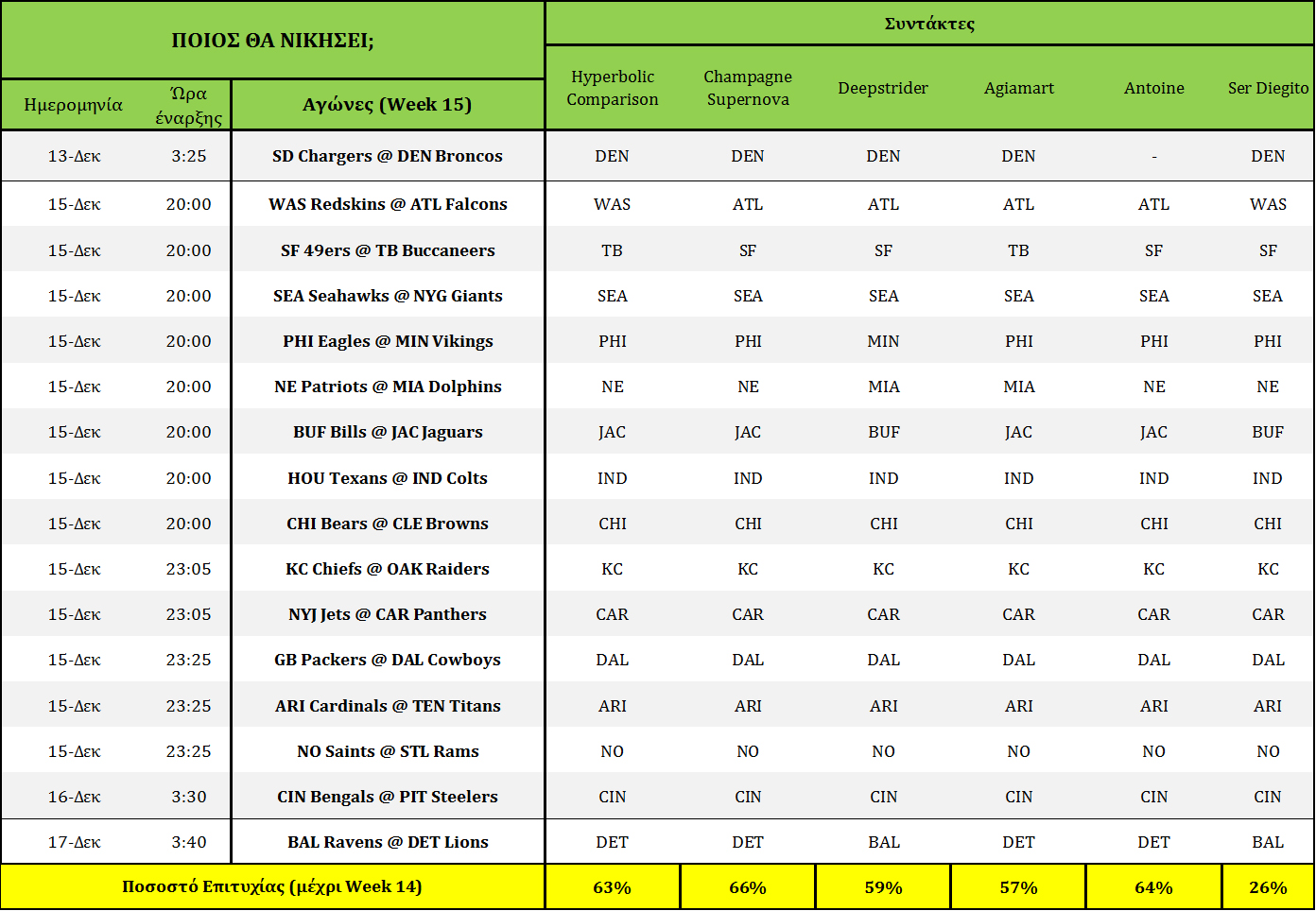 | ΠΟΙΟΣ ΘΑ ΝΙΚΗΣΕΙ; | | | Συντάκτες | | | | | |
|---|---|---|---|---|---|---|---|---|
| Ημερομηνία | Ώρα έναρξης | Αγώνες (Week 15) | Hyperbolic Comparison | Champagne Supernova | Deepstrider | Agiamart | Antoine | Ser Diegito |
| 13-Δεκ | 3:25 | SD Chargers @ DEN Broncos | DEN | DEN | DEN | DEN | - | DEN |
| 15-Δεκ | 20:00 | WAS Redskins @ ATL Falcons | WAS | ATL | ATL | ATL | ATL | WAS |
| 15-Δεκ | 20:00 | SF 49ers @ TB Buccaneers | TB | SF | SF | TB | SF | SF |
| 15-Δεκ | 20:00 | SEA Seahawks @ NYG Giants | SEA | SEA | SEA | SEA | SEA | SEA |
| 15-Δεκ | 20:00 | PHI Eagles @ MIN Vikings | PHI | PHI | MIN | PHI | PHI | PHI |
| 15-Δεκ | 20:00 | NE Patriots @ MIA Dolphins | NE | NE | MIA | MIA | NE | NE |
| 15-Δεκ | 20:00 | BUF Bills @ JAC Jaguars | JAC | JAC | BUF | JAC | JAC | BUF |
| 15-Δεκ | 20:00 | HOU Texans @ IND Colts | IND | IND | IND | IND | IND | IND |
| 15-Δεκ | 20:00 | CHI Bears @ CLE Browns | CHI | CHI | CHI | CHI | CHI | CHI |
| 15-Δεκ | 23:05 | KC Chiefs @ OAK Raiders | KC | KC | KC | KC | KC | KC |
| 15-Δεκ | 23:05 | NYJ Jets @ CAR Panthers | CAR | CAR | CAR | CAR | CAR | CAR |
| 15-Δεκ | 23:25 | GB Packers @ DAL Cowboys | DAL | DAL | DAL | DAL | DAL | DAL |
| 15-Δεκ | 23:25 | ARI Cardinals @ TEN Titans | ARI | ARI | ARI | ARI | ARI | ARI |
| 15-Δεκ | 23:25 | NO Saints @ STL Rams | NO | NO | NO | NO | NO | NO |
| 16-Δεκ | 3:30 | CIN Bengals @ PIT Steelers | CIN | CIN | CIN | CIN | CIN | CIN |
| 17-Δεκ | 3:40 | BAL Ravens @ DET Lions | DET | DET | BAL | DET | DET | BAL |
| Ποσοστό Επιτυχίας (μέχρι Week 14) | | | 63% | 66% | 59% | 57% | 64% | 26% |